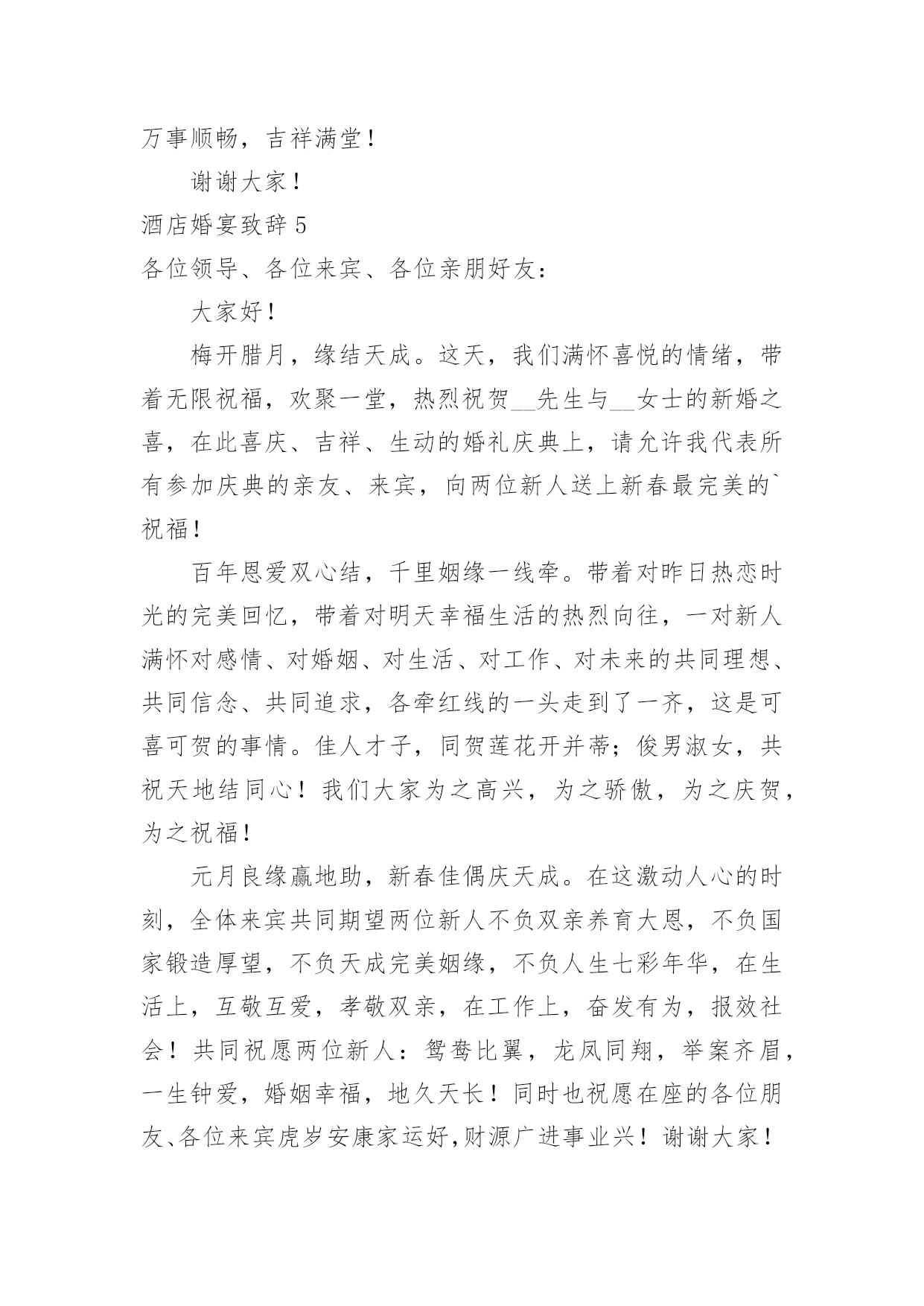 万事顺畅，吉祥满堂！

谢谢大家！

酒店婚宴致辞 5

各位领导、各位来宾、各位亲朋好友：

大家好！

梅开腊月，缘结天成。这天，我们满怀喜悦的情绪，带着无限祝福，欢聚一堂，热烈祝贺__先生与__女士的新婚之喜，在此喜庆、吉祥、生动的婚礼庆典上，请允许我代表所有参加庆典的亲友、来宾，向两位新人送上新春最完美的`祝福！

百年恩爱双心结，千里姻缘一线牵。带着对昨日热恋时光的完美回忆，带着对明天幸福生活的热烈向往，一对新人满怀对感情、对婚姻、对生活、对工作、对未来的共同理想、共同信念、共同追求，各牵红线的一头走到了一齐，这是可喜可贺的事情。佳人才子，同贺莲花开并蒂；俊男淑女，共祝天地结同心！我们大家为之高兴，为之骄傲，为之庆贺，为之祝福！

元月良缘赢地助，新春佳偶庆天成。在这激动人心的时刻，全体来宾共同期望两位新人不负双亲养育大恩，不负国家锻造厚望，不负天成完美姻缘，不负人生七彩年华，在生活上，互敬互爱，孝敬双亲，在工作上，奋发有为，报效社会！共同祝愿两位新人：鸳鸯比翼，龙凤同翔，举案齐眉，一生钟爱，婚姻幸福，地久天长！同时也祝愿在座的各位朋友、各位来宾虎岁安康家运好,财源广进事业兴！谢谢大家！